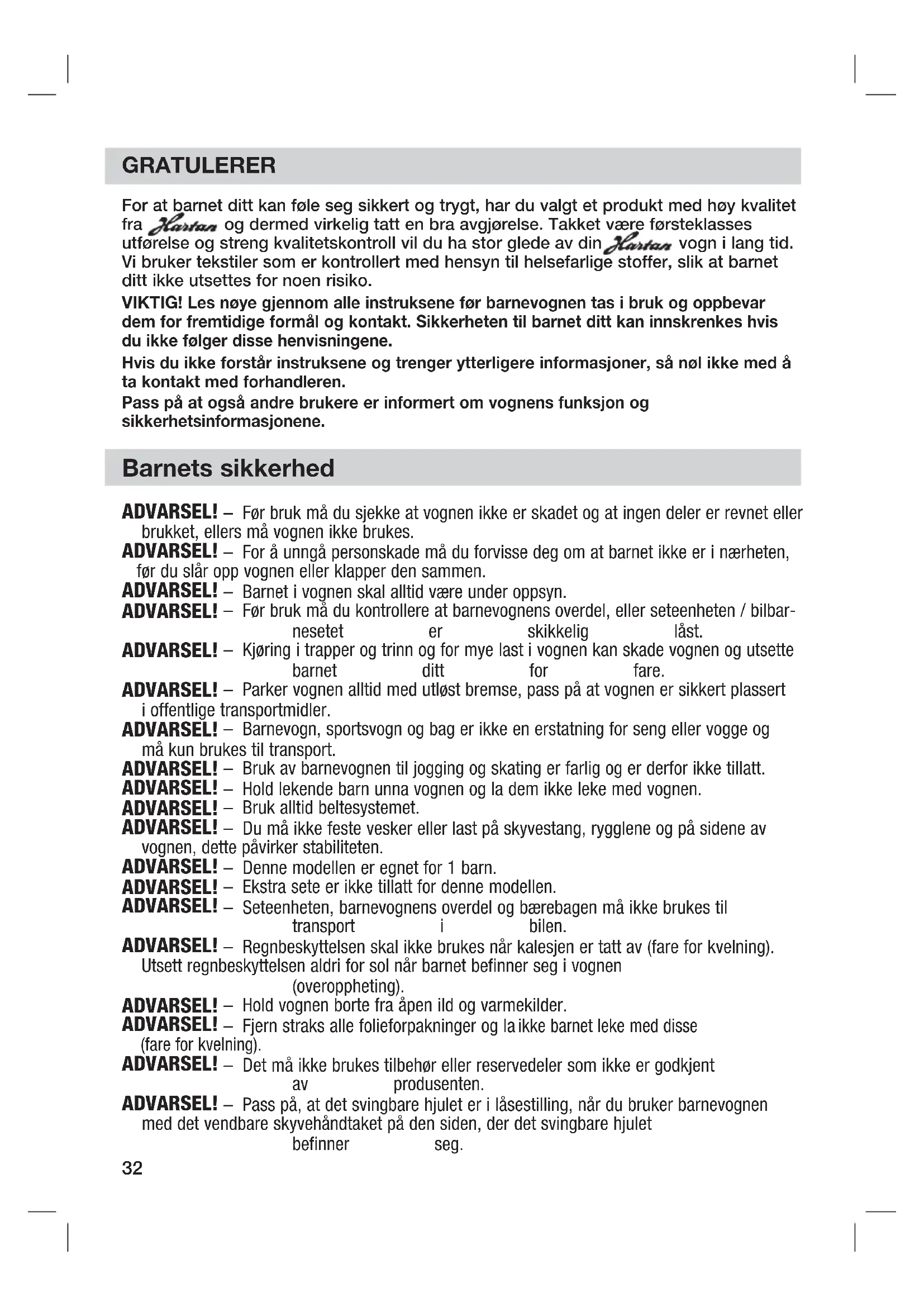 GRATULERER

For at barnet ditt kan føle seg sikkert og trygt, har du valgt et produkt med høy kvalitet fra Hartan og dermed virkelig tatt en bra avgjørelse. Takket være førsteklasses utførelse og streng kvalitetskontroll vil du ha stor glede av din Hartan vogn i lang tid. Vi bruker tekstiler som er kontrollert med hensyn til helsefarlige stoffer, slik at barnet ditt ikke utsettes for noen risiko.

VIKTIG! Les nøye gjennom alle instruksene før barnevognen tas i bruk og oppbevar dem for fremtidige formål og kontakt. Sikkerheten til barnet ditt kan innskrenkes hvis du ikke følger disse henvisningene.

Hvis du ikke forstår instruksene og trenger ytterligere informasjoner, så nøl ikke med å ta kontakt med forhandleren.

Pass på at også andre brukere er informert om vognens funksjon og sikkerhetsinformasjonene.

Barnets sikkerhed

ADVARSEL! – Før bruk må du sjekke at vognen ikke er skadet og at ingen deler er revnet eller brukket, ellers må vognen ikke brukes.
ADVARSEL! – For å unngå personskade må du forvisse deg om at barnet ikke er i nærheten, før du slår opp vognen eller klapper den sammen.
ADVARSEL! – Barnet i vognen skal alltid være under oppsyn.
ADVARSEL! – Før bruk må du kontrollere at barnevognens overdel, eller seteenheten / bilbarnesetet er skikkelig låst.
ADVARSEL! – Kjøring i trapper og trinn og for mye last i vognen kan skade vognen og utsette barnet ditt for fare.
ADVARSEL! – Parker vognen alltid med utløst bremse, pass på at vognen er sikkert plassert i offentlige transportmidler.
ADVARSEL! – Barnevogn, sportsvogn og bag er ikke en erstatning for seng eller vogge og må kun brukes til transport.
ADVARSEL! – Bruk av barnevognen til jogging og skating er farlig og er derfor ikke tillatt.
ADVARSEL! – Hold lekende barn unna vognen og la dem ikke leke med vognen.
ADVARSEL! – Bruk alltid beltesystemet.
ADVARSEL! – Du må ikke feste vesker eller last på skyvestang, rygglene og på sidene av vognen, dette påvirker stabiliteten.
ADVARSEL! – Denne modellen er egnet for 1 barn.
ADVARSEL! – Ekstra sete er ikke tillatt for denne modellen.
ADVARSEL! – Seteenheten, barnevognens overdel og bærebagen må ikke brukes til transport i bilen.
ADVARSEL! – Regnbeskyttelsen skal ikke brukes når kalesjen er tatt av (fare for kvelning). Utsett regnbeskyttelsen aldri for sol når barnet befinner seg i vognen (overoppheting).
ADVARSEL! – Hold vognen borte fra åpen ild og varmekilder.
ADVARSEL! – Fjern straks alle folieforpakninger og la ikke barnet leke med disse (fare for kvelning).
ADVARSEL! – Det må ikke brukes tilbehør eller reservedeler som ikke er godkjent av produsenten.
ADVARSEL! – Pass på, at det svingbare hjulet er i låsestilling, når du bruker barnevognen med det vendbare skyvehåndtaket på den siden, der det svingbare hjulet befinner seg.

32